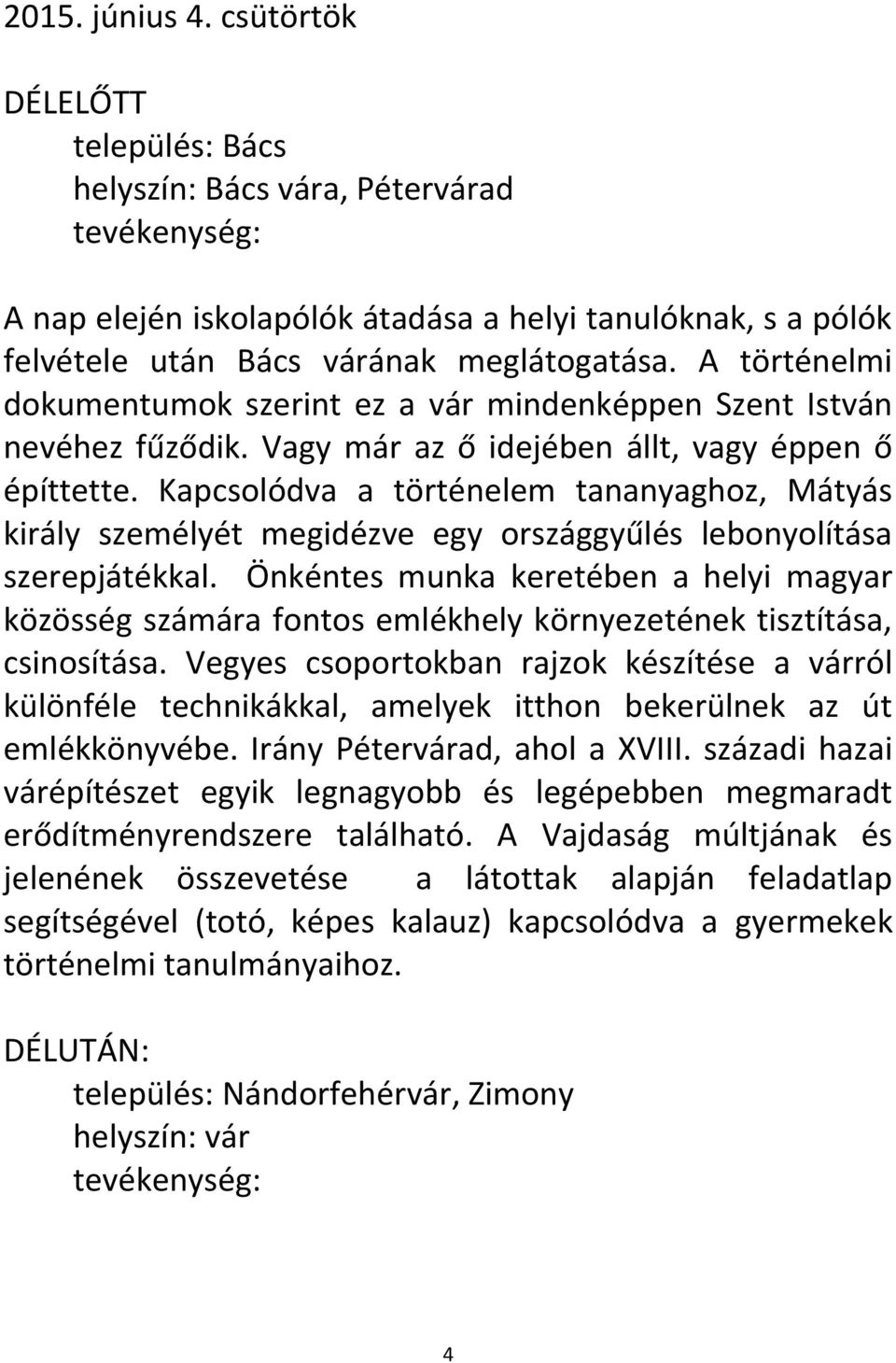 2015. június 4. csütörtök

DÉLELŐTT
település: Bács
helyszín: Bács vára, Pétervárad
tevékenység:

A nap elején iskolapólók átadása a helyi tanulóknak, s a pólók felvétele után Bács várának meglátogatása. A történelmi dokumentumok szerint ez a vár mindenképpen Szent István nevéhez fűződik. Vagy már az ő idejében állt, vagy éppen ő építtette. Kapcsolódva a történelem tananyaghoz, Mátyás király személyét megidézve egy országgyűlés lebonyolítása szerepjátékkal. Önkéntes munka keretében a helyi magyar közösség számára fontos emlékhely környezetének tisztítása, csinosítása. Vegyes csoportokban rajzok készítése a várról különféle technikákkal, amelyek itthon bekerülnek az út emlékkönyvébe. Irány Pétervárad, ahol a XVIII. századi hazai várépítészet egyik legnagyobb és legépebben megmaradt erődítményrendszere található. A Vajdaság múltjának és jelenének összevetése a látottak alapján feladatlap segítségével (totó, képes kalauz) kapcsolódva a gyermekek történelmi tanulmányaihoz.

DÉLUTÁN:
település: Nándorfehérvár, Zimony
helyszín: vár
tevékenység:

4